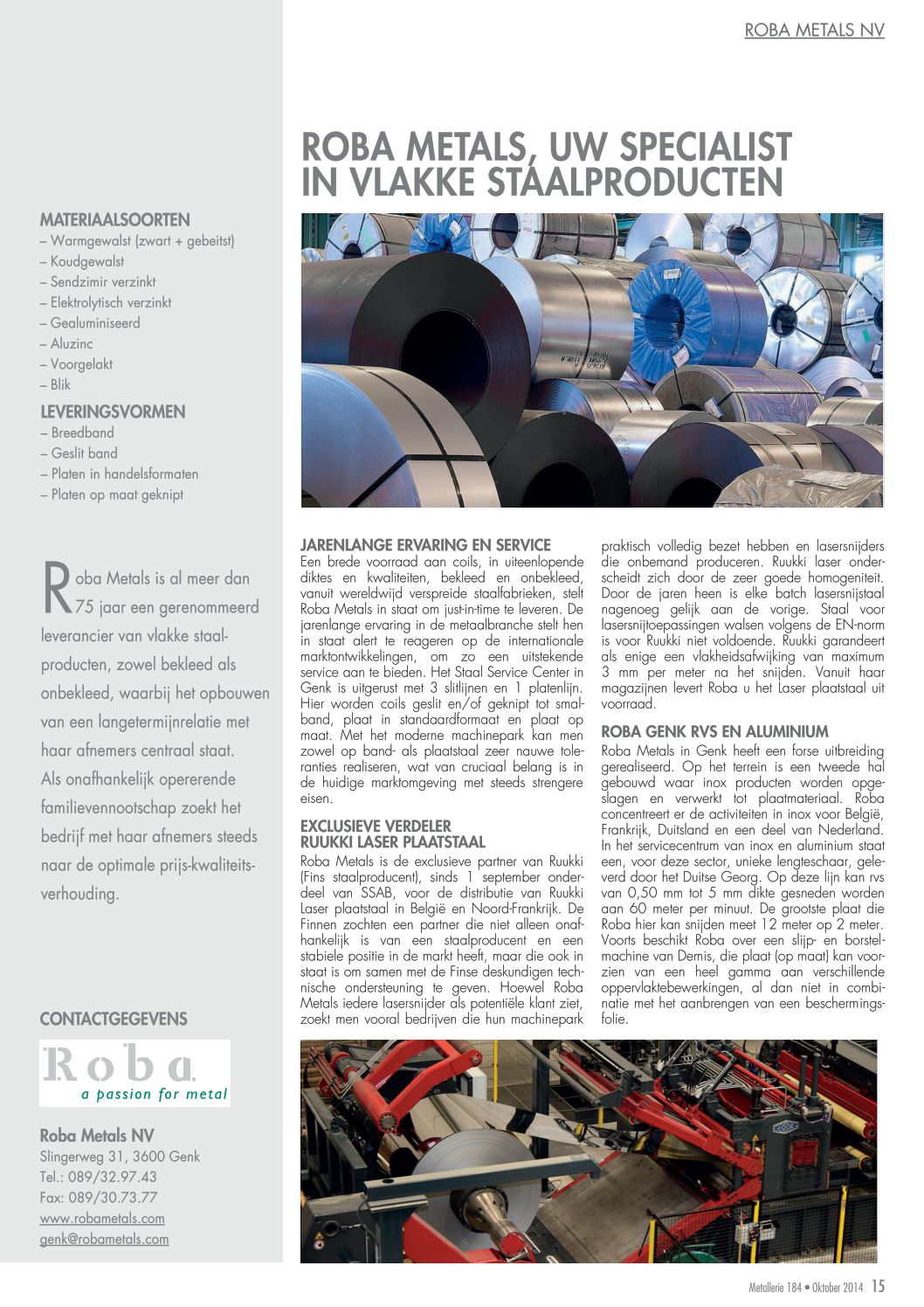 ROBA METALS NV

ROBA METALS, UW SPECIALIST IN VLAKKE STAALPRODUCTEN

MATERIAALSOORTEN
– Warmgewalst (zwart + gebeitst)
– Koudgewalst
– Sendzimir verzinkt
– Elektrolytisch verzinkt
– Gealuminiseerd
– Aluzinc
– Voorgelakt
– Blik

LEVERINGSVORMEN
– Breedband
– Geslit band
– Platen in handelsformaten
– Platen op maat geknipt

Roba Metals is al meer dan 75 jaar een gerenommeerd leverancier van vlakke staalproducten, zowel bekleed als onbekleed, waarbij het opbouwen van een langetermijnrelatie met haar afnemers centraal staat. Als onafhankelijk opererende familievennootschap zoekt het bedrijf met haar afnemers steeds naar de optimale prijs-kwaliteitsverhouding.

CONTACTGEGEVENS

Roba
a passion for metal

Roba Metals NV
Slingerweg 31, 3600 Genk
Tel.: 089/32.97.43
Fax: 089/30.73.77
www.robametals.com
genk@robametals.com

JARENLANGE ERVARING EN SERVICE
Een brede voorraad aan coils, in uiteenlopende diktes en kwaliteiten, bekleed en onbekleed, vanuit wereldwijd verspreide staalfabrieken, stelt Roba Metals in staat om just-in-time te leveren. De jarenlange ervaring in de metaalbranche stelt hen in staat alert te reageren op de internationale marktontwikkelingen, om zo een uitstekende service aan te bieden. Het Staal Service Center in Genk is uitgerust met 3 slitlijnen en 1 platenlijn. Hier worden coils geslit en/of geknipt tot smalband, plaat in standaardformaat en plaat op maat. Met het moderne machinepark kan men zowel op band- als plaatstaal zeer nauwe toleranties realiseren, wat van cruciaal belang is in de huidige marktomgeving met steeds strengere eisen.

EXCLUSIEVE VERDELER RUUKKI LASER PLAATSTAAL
Roba Metals is de exclusieve partner van Ruukki (Fins staalproducent), sinds 1 september onderdeel van SSAB, voor de distributie van Ruukki Laser plaatstaal in België en Noord-Frankrijk. De Finnen zochten een partner die niet alleen onafhankelijk is van een staalproducent en een stabiele positie in de markt heeft, maar die ook in staat is om samen met de Finse deskundigen technische ondersteuning te geven. Hoewel Roba Metals iedere lasersnijder als potentiële klant ziet, zoekt men vooral bedrijven die hun machinepark praktisch volledig bezet hebben en lasersnijders die onbemand produceren. Ruukki laser onderscheidt zich door de zeer goede homogeniteit. Door de jaren heen is elke batch lasersnijstaal nagenoeg gelijk aan de vorige. Staal voor lasersnijtoepassingen walsen volgens de EN-norm is voor Ruukki niet voldoende. Ruukki garandeert als enige een vlakheidsafwijking van maximum 3 mm per meter na het snijden. Vanuit haar magazijnen levert Roba u het Laser plaatstaal uit voorraad.

ROBA GENK RVS EN ALUMINIUM
Roba Metals in Genk heeft een forse uitbreiding gerealiseerd. Op het terrein is een tweede hal gebouwd waar inox producten worden opgeslagen en verwerkt tot plaatmateriaal. Roba concentreert er de activiteiten in inox voor België, Frankrijk, Duitsland en een deel van Nederland. In het servicecentrum van inox en aluminium staat een, voor deze sector, unieke lengteschaar, geleverd door het Duitse Georg. Op deze lijn kan rvs van 0,50 mm tot 5 mm dikte gesneden worden aan 60 meter per minuut. De grootste plaat die Roba hier kan snijden meet 12 meter op 2 meter. Voorts beschikt Roba over een slijp- en borstelmachine van Demis, die plaat (op maat) kan voorzien van een heel gamma aan verschillende oppervlaktebewerkingen, al dan niet in combinatie met het aanbrengen van een beschermingsfolie.

Metallerie 184 • Oktober 2014 15